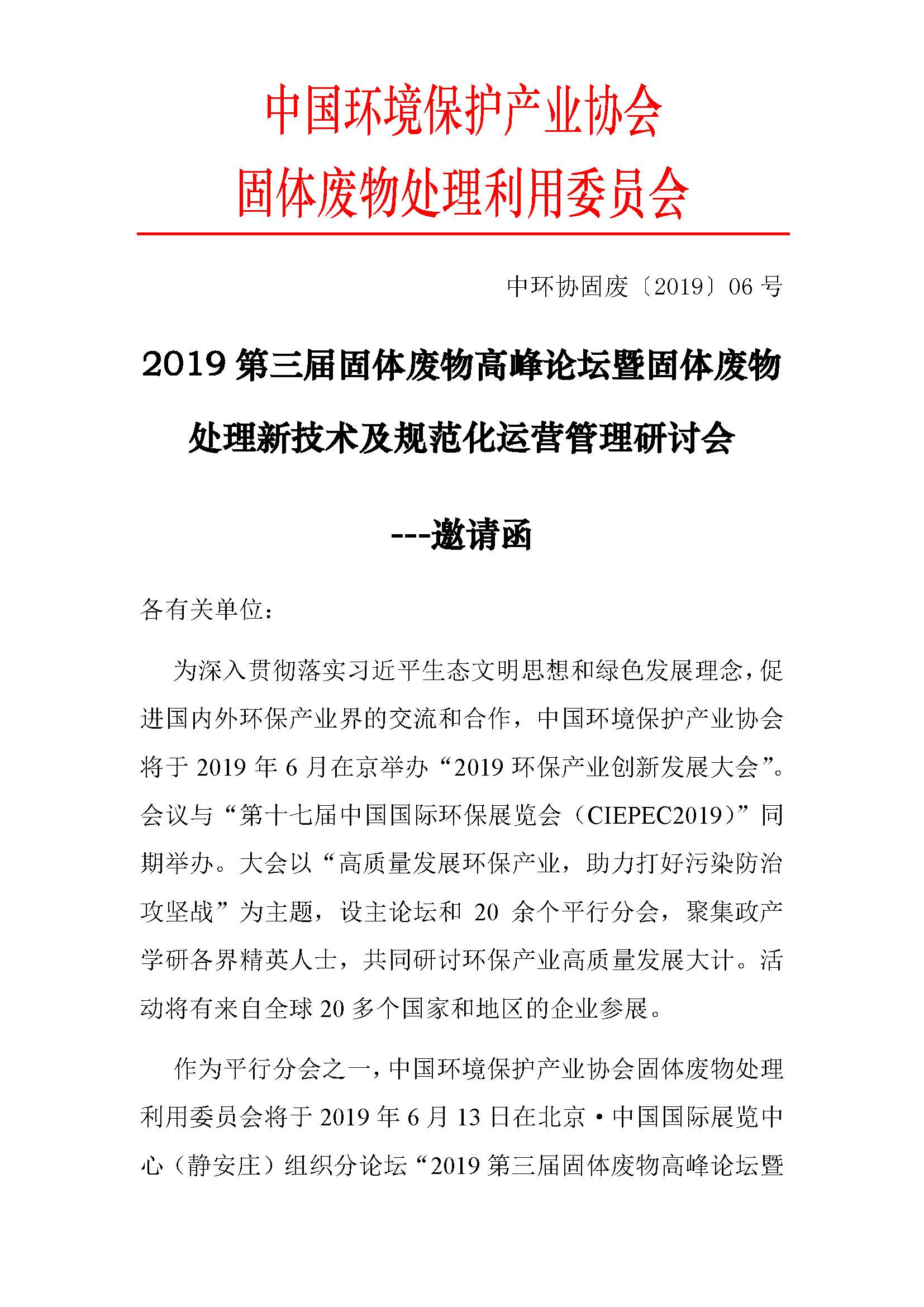 中国环境保护产业协会
固体废物处理利用委员会

中环协固废〔2019〕06 号

2019 第三届固体废物高峰论坛暨固体废物处理新技术及规范化运营管理研讨会

---邀请函

各有关单位：

为深入贯彻落实习近平生态文明思想和绿色发展理念，促进国内外环保产业界的交流和合作，中国环境保护产业协会将于 2019 年 6 月在京举办“2019 环保产业创新发展大会”。会议与“第十七届中国国际环保展览会（CIEPEC2019）”同期举办。大会以“高质量发展环保产业，助力打好污染防治攻坚战”为主题，设主论坛和 20 余个平行分会，聚集政产学研各界精英人士，共同研讨环保产业高质量发展大计。活动将有来自全球 20 多个国家和地区的企业参展。

作为平行分会之一，中国环境保护产业协会固体废物处理利用委员会将于 2019 年 6 月 13 日在北京·中国国际展览中心（静安庄）组织分论坛“2019 第三届固体废物高峰论坛暨